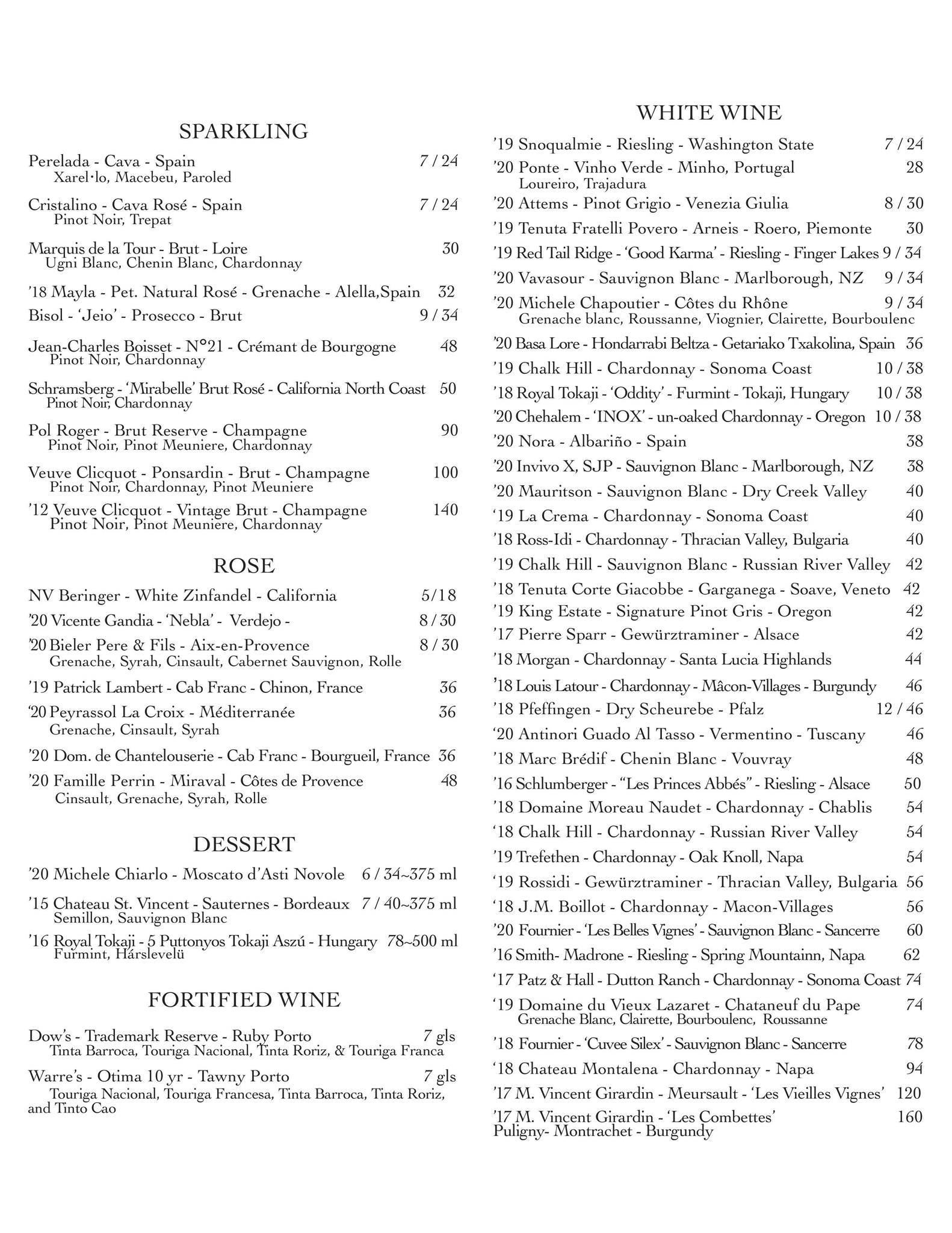 SPARKLING

Perelada - Cava - Spain 7 / 24
Xarel·lo, Macebeu, Paroled

Cristalino - Cava Rosé - Spain 7 / 24
Pinot Noir, Trepat

Marquis de la Tour - Brut - Loire 30
Ugni Blanc, Chenin Blanc, Chardonnay

'18 Mayla - Pet. Natural Rosé - Grenache - Alella,Spain 32

Bisol - 'Jeio' - Prosecco - Brut 9 / 34

Jean-Charles Boisset - N°21 - Crémant de Bourgogne 48
Pinot Noir, Chardonnay

Schramsberg - 'Mirabelle' Brut Rosé - California North Coast 50
Pinot Noir, Chardonnay

Pol Roger - Brut Reserve - Champagne 90
Pinot Noir, Pinot Meuniere, Chardonnay

Veuve Clicquot - Ponsardin - Brut - Champagne 100
Pinot Noir, Chardonnay, Pinot Meuniere

'12 Veuve Clicquot - Vintage Brut - Champagne 140
Pinot Noir, Pinot Meuniere, Chardonnay

ROSE

NV Beringer - White Zinfandel - California 5/18

'20 Vicente Gandia - 'Nebla' - Verdejo - 8 / 30

'20 Bieler Pere & Fils - Aix-en-Provence 8 / 30
Grenache, Syrah, Cinsault, Cabernet Sauvignon, Rolle

'19 Patrick Lambert - Cab Franc - Chinon, France 36

'20 Peyrassol La Croix - Méditerranée 36
Grenache, Cinsault, Syrah

'20 Dom. de Chantelouserie - Cab Franc - Bourgueil, France 36

'20 Famille Perrin - Miraval - Côtes de Provence 48
Cinsault, Grenache, Syrah, Rolle

DESSERT

'20 Michele Chiarlo - Moscato d'Asti Novole 6 / 34~375 ml

'15 Chateau St. Vincent - Sauternes - Bordeaux 7 / 40~375 ml
Semillon, Sauvignon Blanc

'16 Royal Tokaji - 5 Puttonyos Tokaji Aszú - Hungary 78~500 ml
Furmint, Hárslevelü

FORTIFIED WINE

Dow's - Trademark Reserve - Ruby Porto 7 gls
Tinta Barroca, Touriga Nacional, Tinta Roriz, & Touriga Franca

Warre's - Otima 10 yr - Tawny Porto 7 gls
Touriga Nacional, Touriga Francesa, Tinta Barroca, Tinta Roriz, and Tinto Cao

WHITE WINE

'19 Snoqualmie - Riesling - Washington State 7 / 24

'20 Ponte - Vinho Verde - Minho, Portugal 28
Loureiro, Trajadura

'20 Attems - Pinot Grigio - Venezia Giulia 8 / 30

'19 Tenuta Fratelli Povero - Arneis - Roero, Piemonte 30

'19 Red Tail Ridge - 'Good Karma' - Riesling - Finger Lakes 9 / 34

'20 Vavasour - Sauvignon Blanc - Marlborough, NZ 9 / 34

'20 Michele Chapoutier - Côtes du Rhône 9 / 34
Grenache blanc, Roussanne, Viognier, Clairette, Bourboulenc

'20 Basa Lore - Hondarrabi Beltza - Getariako Txakolina, Spain 36

'19 Chalk Hill - Chardonnay - Sonoma Coast 10 / 38

'18 Royal Tokaji - 'Oddity' - Furmint - Tokaji, Hungary 10 / 38

'20 Chehalem - 'INOX' - un-oaked Chardonnay - Oregon 10 / 38

'20 Nora - Albariño - Spain 38

'20 Invivo X, SJP - Sauvignon Blanc - Marlborough, NZ 38

'20 Mauritson - Sauvignon Blanc - Dry Creek Valley 40

'19 La Crema - Chardonnay - Sonoma Coast 40

'18 Ross-Idi - Chardonnay - Thracian Valley, Bulgaria 40

'19 Chalk Hill - Sauvignon Blanc - Russian River Valley 42

'18 Tenuta Corte Giacobbe - Garganega - Soave, Veneto 42

'19 King Estate - Signature Pinot Gris - Oregon 42

'17 Pierre Sparr - Gewürztraminer - Alsace 42

'18 Morgan - Chardonnay - Santa Lucia Highlands 44

'18 Louis Latour - Chardonnay - Mâcon-Villages - Burgundy 46

'18 Pfeffingen - Dry Scheurebe - Pfalz 12 / 46

'20 Antinori Guado Al Tasso - Vermentino - Tuscany 46

'18 Marc Brédif - Chenin Blanc - Vouvray 48

'16 Schlumberger - "Les Princes Abbés" - Riesling - Alsace 50

'18 Domaine Moreau Naudet - Chardonnay - Chablis 54

'18 Chalk Hill - Chardonnay - Russian River Valley 54

'19 Trefethen - Chardonnay - Oak Knoll, Napa 54

'19 Rossidi - Gewürztraminer - Thracian Valley, Bulgaria 56

'18 J.M. Boillot - Chardonnay - Macon-Villages 56

'20 Fournier - 'Les Belles Vignes' - Sauvignon Blanc - Sancerre 60

'16 Smith- Madrone - Riesling - Spring Mountainn, Napa 62

'17 Patz & Hall - Dutton Ranch - Chardonnay - Sonoma Coast 74

'19 Domaine du Vieux Lazaret - Chataneuf du Pape 74
Grenache Blanc, Clairette, Bourboulenc, Roussanne

'18 Fournier - 'Cuvee Silex' - Sauvignon Blanc - Sancerre 78

'18 Chateau Montalena - Chardonnay - Napa 94

'17 M. Vincent Girardin - Meursault - 'Les Vieilles Vignes' 120

'17 M. Vincent Girardin - 'Les Combettes' 160
Puligny- Montrachet - Burgundy